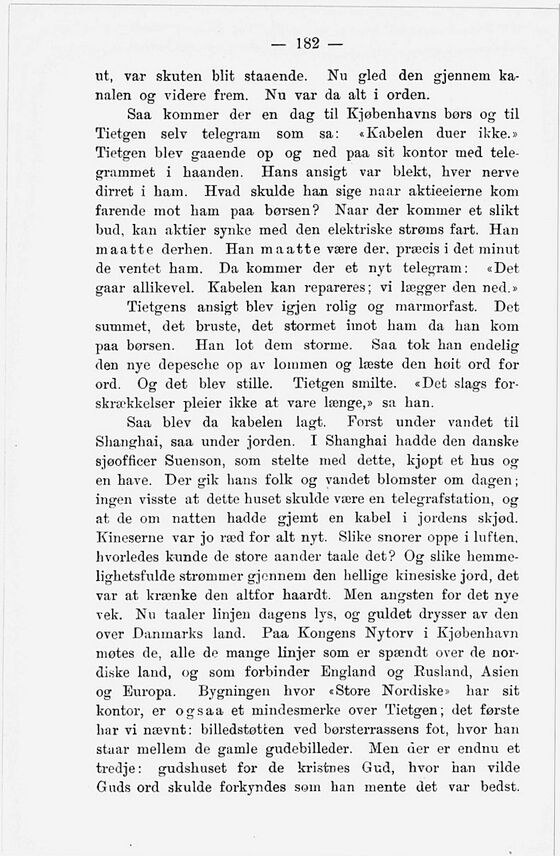 — 182 —

ut, var skuten blit staaende. Nu gled den gjennem kanalen og videre frem. Nu var da alt i orden.

Saa kommer der en dag til Kjøbenhavns børs og til Tietgen selv telegram som sa: «Kabelen duer ikke.» Tietgen blev gaaende op og ned paa sit kontor med telegrammet i haanden. Hans ansigt var blekt, hver nerve dirret i ham. Hvad skulde han sige naar aktieeierne kom farende mot ham paa børsen? Naar der kommer et slikt bud, kan aktier synke med den elektriske strøms fart. Han maatte derhen. Han maatte være der, præcis i det minut de ventet ham. Da kommer der et nyt telegram: «Det gaar allikevel. Kabelen kan repareres; vi lægger den ned.»

Tietgens ansigt blev igjen rolig og marmorfast. Det summet, det bruste, det stormet imot ham da han kom paa børsen. Han lot dem storme. Saa tok han endelig den nye depesche op av lommen og læste den høit ord for ord. Og det blev stille. Tietgen smilte. «Det slags forskrækkelser pleier ikke at vare længe,» sa han.

Saa blev da kabelen lagt. Først under vandet til Shanghai, saa under jorden. I Shanghai hadde den danske sjøofficer Suenson, som stelte med dette, kjøpt et hus og en have. Der gik hans folk og vandet blomster om dagen; ingen visste at dette huset skulde være en telegrafstation, og at de om natten hadde gjemt en kabel i jordens skjød. Kineserne var jo ræd for alt nyt. Slike snorer oppe i luften, hvorledes kunde de store aander taale det? Og slike hemmelighetsfulde strømmer gjennem den hellige kinesiske jord, det var at krænke den altfor haardt. Men angsten for det nye vek. Nu taaler linjen dagens lys, og guldet drysser av den over Danmarks land. Paa Kongens Nytorv i Kjøbenhavn møtes de, alle de mange linjer som er spændt over de nordiske land, og som forbinder England og Rusland, Asien og Europa. Bygningen hvor «Store Nordiske» har sit kontor, er ogsaa et mindesmerke over Tietgen; det første har vi nævnt: billedstøtten ved børsterrassens fot, hvor han staar mellem de gamle gudebilleder. Men der er endnu et tredje: gudshuset for de kristnes Gud, hvor han vilde Guds ord skulde forkyndes som han mente det var bedst.